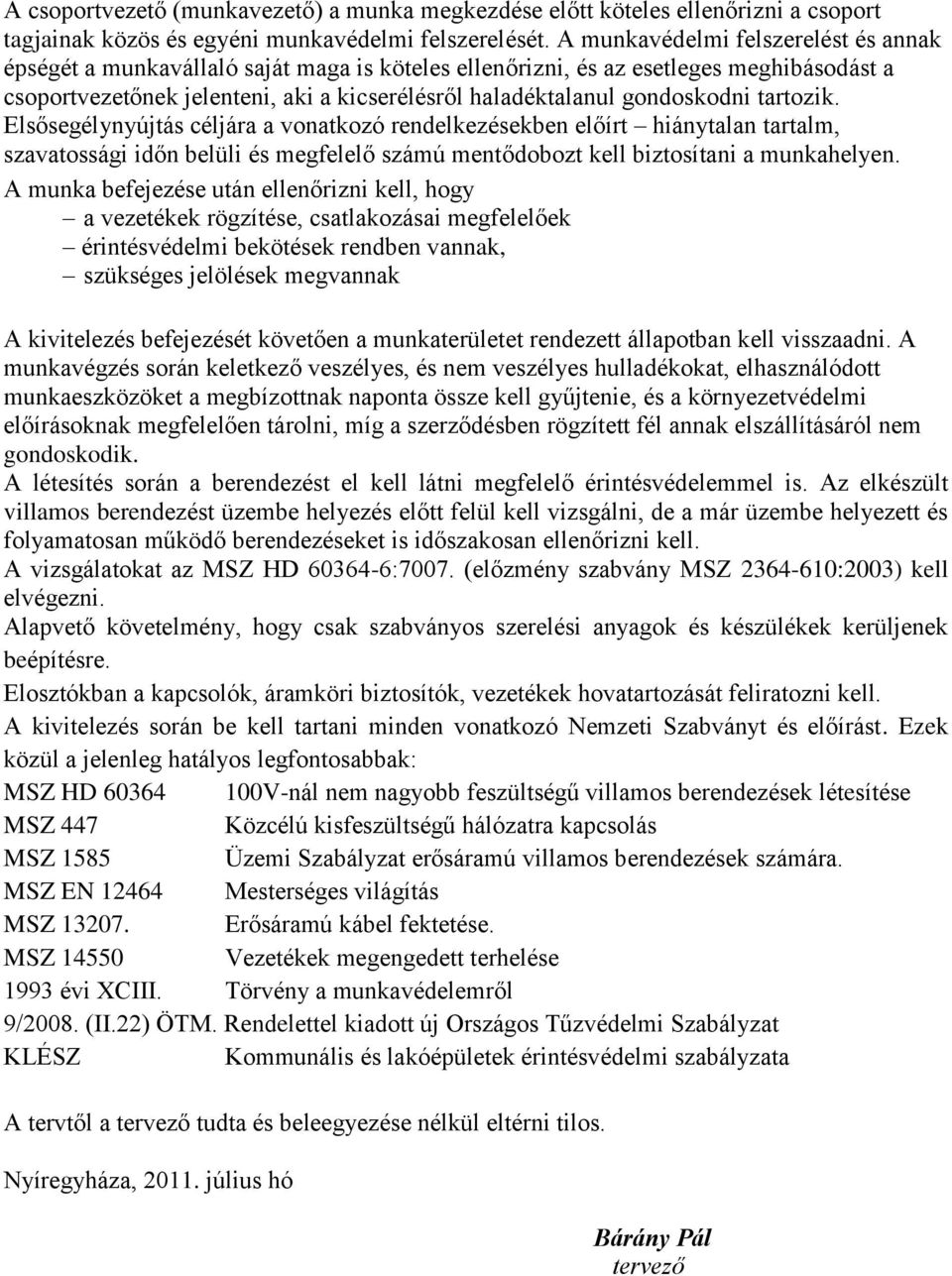 A csoportvezető (munkavezető) a munka megkezdése előtt köteles ellenőrizni a csoport tagjainak közös és egyéni munkavédelmi felszerelését. A munkavédelmi felszerelést és annak épségét a munkavállaló saját maga is köteles ellenőrizni, és az esetleges meghibásodást a csoportvezetőnek jelenteni, aki a kicserélésről haladéktalanul gondoskodni tartozik.
Elsősegélynyújtás céljára a vonatkozó rendelkezésekben előírt – hiánytalan tartalm, szavatossági időn belüli és megfelelő számú mentődobozt kell biztosítani a munkahelyen.
A munka befejezése után ellenőrizni kell, hogy
– a vezetékek rögzítése, csatlakozásai megfelelőek
– érintésvédelmi bekötések rendben vannak,
– szükséges jelölések megvannak

A kivitelezés befejezését követően a munkaterületet rendezett állapotban kell visszaadni. A munkavégzés során keletkező veszélyes, és nem veszélyes hulladékokat, elhasználódott munkaeszközöket a megbízottnak naponta össze kell gyűjtenie, és a környezetvédelmi előírásoknak megfelelően tárolni, míg a szerződésben rögzített fél annak elszállításáról nem gondoskodik.
A létesítés során a berendezést el kell látni megfelelő érintésvédelemmel is. Az elkészült villamos berendezést üzembe helyezés előtt felül kell vizsgálni, de a már üzembe helyezett és folyamatosan működő berendezéseket is időszakosan ellenőrizni kell.
A vizsgálatokat az MSZ HD 60364-6:7007. (előzmény szabvány MSZ 2364-610:2003) kell elvégezni.
Alapvető követelmény, hogy csak szabványos szerelési anyagok és készülékek kerüljenek beépítésre.
Elosztókban a kapcsolók, áramköri biztosítók, vezetékek hovatartozását feliratozni kell.
A kivitelezés során be kell tartani minden vonatkozó Nemzeti Szabványt és előírást. Ezek közül a jelenleg hatályos legfontosabbak:
MSZ HD 60364 100V-nál nem nagyobb feszültségű villamos berendezések létesítése
MSZ 447 Közcélú kisfeszültségű hálózatra kapcsolás
MSZ 1585 Üzemi Szabályzat erősáramú villamos berendezések számára.
MSZ EN 12464 Mesterséges világítás
MSZ 13207. Erősáramú kábel fektetése.
MSZ 14550 Vezetékek megengedett terhelése
1993 évi XCIII. Törvény a munkavédelemről
9/2008. (II.22) ÖTM. Rendelettel kiadott új Országos Tűzvédelmi Szabályzat
KLÉSZ Kommunális és lakóépületek érintésvédelmi szabályzata

A tervtől a tervező tudta és beleegyezése nélkül eltérni tilos.

Nyíregyháza, 2011. július hó

Bárány Pál
tervező